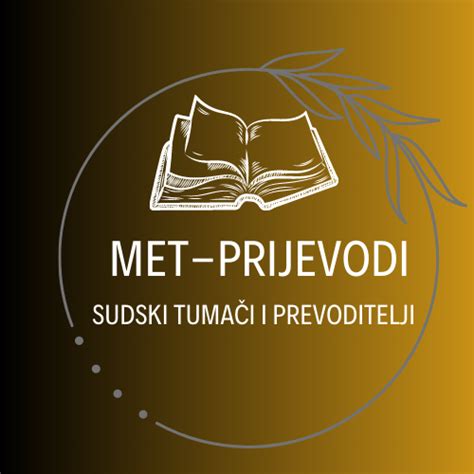 MET–PRIJEVODI

SUDSKI TUMAČI I PREVODITELJI